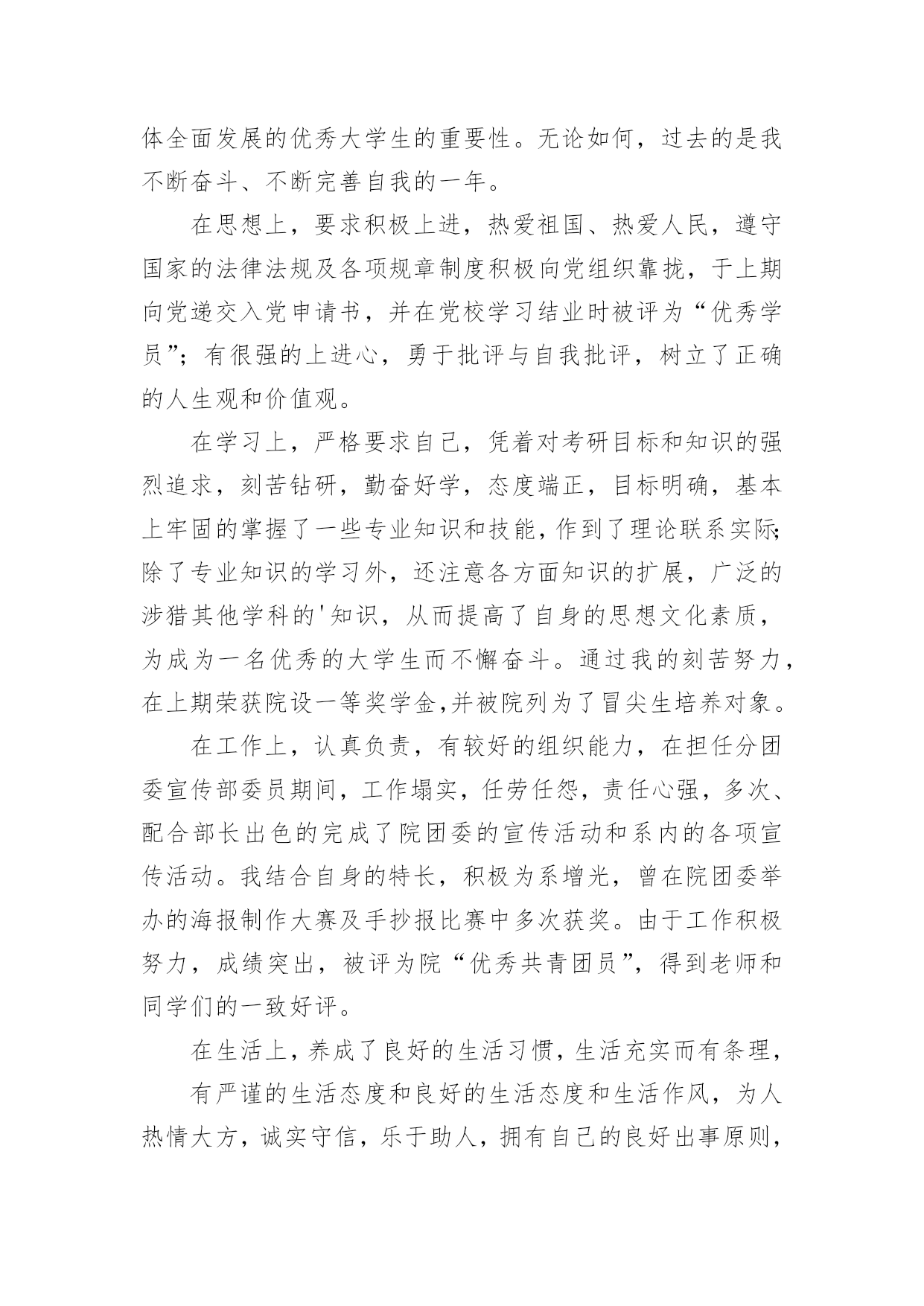 体全面发展的优秀大学生的重要性。无论如何，过去的是我不断奋斗、不断完善自我的一年。

在思想上，要求积极上进，热爱祖国、热爱人民，遵守国家的法律法规及各项规章制度积极向党组织靠拢，于上期向党递交入党申请书，并在党校学习结业时被评为“优秀学员”；有很强的上进心，勇于批评与自我批评，树立了正确的人生观和价值观。

在学习上，严格要求自己，凭着对考研目标和知识的强烈追求，刻苦钻研，勤奋好学，态度端正，目标明确，基本上牢固的掌握了一些专业知识和技能，作到了理论联系实际；除了专业知识的学习外，还注意各方面知识的扩展，广泛的涉猎其他学科的'知识，从而提高了自身的思想文化素质，为成为一名优秀的大学生而不懈奋斗。通过我的刻苦努力，在上期荣获院设一等奖学金，并被院列为了冒尖生培养对象。

在工作上，认真负责，有较好的组织能力，在担任分团委宣传部委员期间，工作塌实，任劳任怨，责任心强，多次、配合部长出色的完成了院团委的宣传活动和系内的各项宣传活动。我结合自身的特长，积极为系增光，曾在院团委举办的海报制作大赛及手抄报比赛中多次获奖。由于工作积极努力，成绩突出，被评为院“优秀共青团员”，得到老师和同学们的一致好评。

在生活上，养成了良好的生活习惯，生活充实而有条理，

有严谨的生活态度和良好的生活态度和生活作风，为人热情大方，诚实守信，乐于助人，拥有自己的良好出事原则，